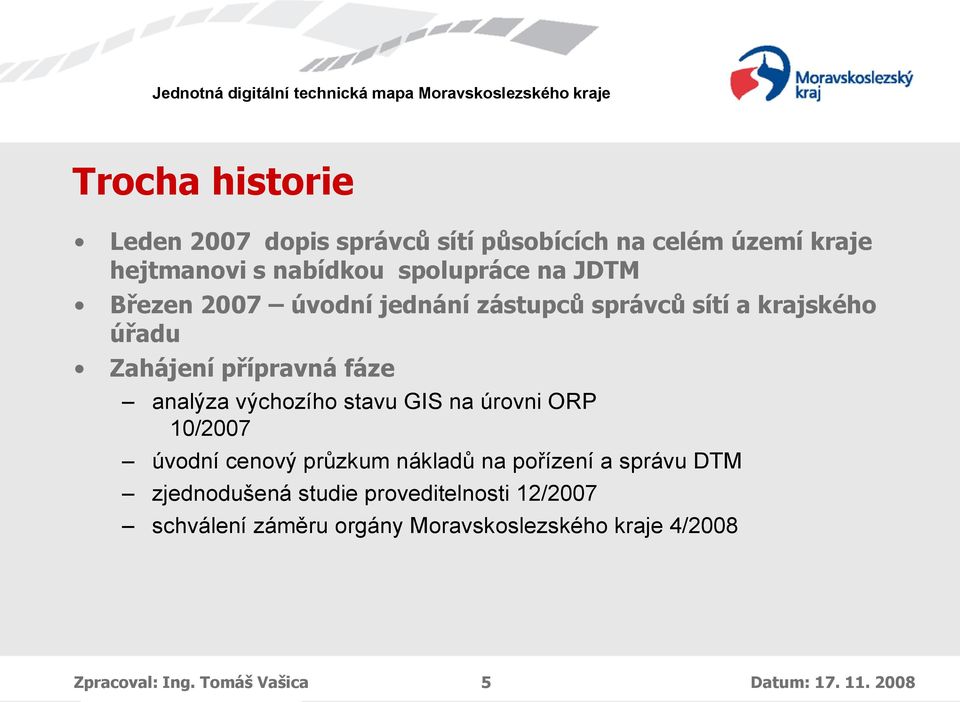 Jednotná digitální technická mapa Moravskoslezského kraje

Moravskoslezský kraj

Trocha historie

• Leden 2007 dopis správců sítí působících na celém území kraje hejtmanovi s nabídkou spolupráce na JDTM
• Březen 2007 – úvodní jednání zástupců správců sítí a krajského úřadu
• Zahájení přípravná fáze
– analýza výchozího stavu GIS na úrovni ORP 10/2007
– úvodní cenový průzkum nákladů na pořízení a správu DTM
– zjednodušená studie proveditelnosti 12/2007
– schválení záměru orgány Moravskoslezského kraje 4/2008

Zpracoval: Ing. Tomáš Vašica 5 Datum: 17. 11. 2008